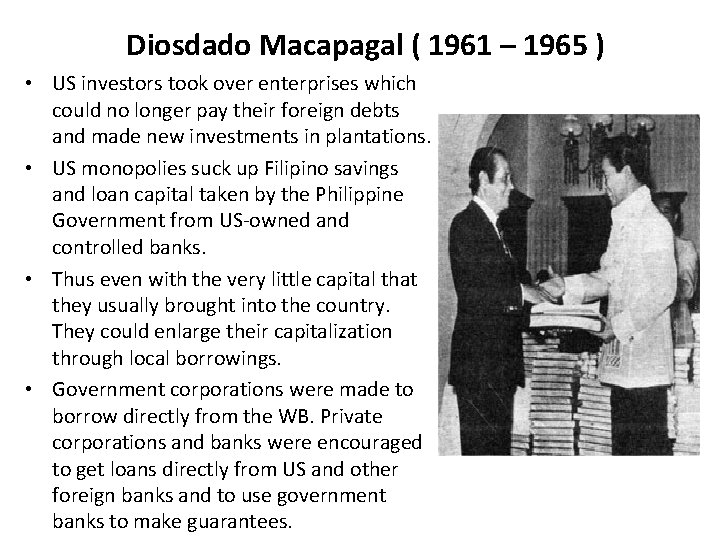 Diosdado Macapagal ( 1961 – 1965 )

• US investors took over enterprises which could no longer pay their foreign debts and made new investments in plantations.

• US monopolies suck up Filipino savings and loan capital taken by the Philippine Government from US-owned and controlled banks.

• Thus even with the very little capital that they usually brought into the country. They could enlarge their capitalization through local borrowings.

• Government corporations were made to borrow directly from the WB. Private corporations and banks were encouraged to get loans directly from US and other foreign banks and to use government banks to make guarantees.